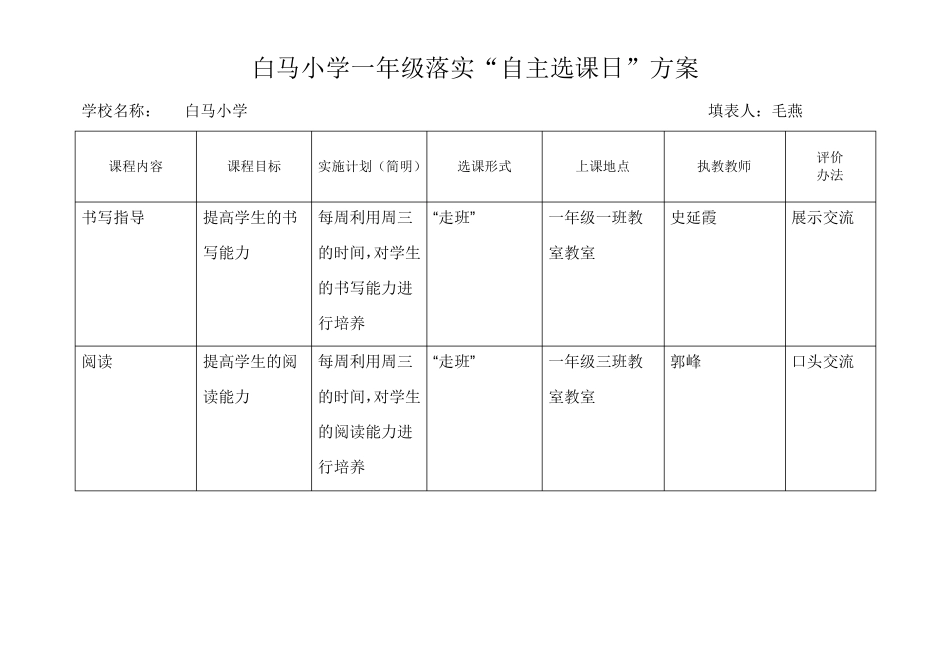 白马小学一年级落实“自主选课日”方案

学校名称：　白马小学　　填表人：毛燕

| 课程内容 | 课程目标 | 实施计划（简明） | 选课形式 | 上课地点 | 执教教师 | 评价办法 |
|---|---|---|---|---|---|---|
| 书写指导 | 提高学生的书写能力 | 每周利用周三的时间，对学生的书写能力进行培养 | “走班” | 一年级一班教室教室 | 史延霞 | 展示交流 |
| 阅读 | 提高学生的阅读能力 | 每周利用周三的时间，对学生的阅读能力进行培养 | “走班” | 一年级三班教室教室 | 郭峰 | 口头交流 |